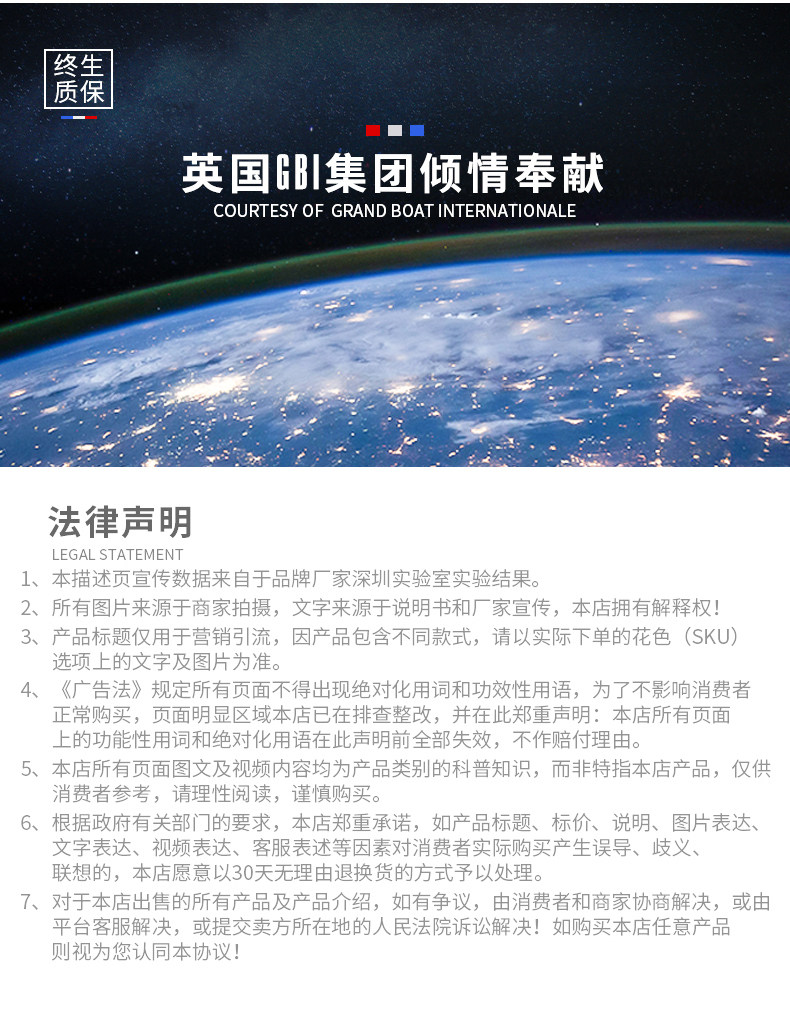 终生
质保

英国GBI集团倾情奉献
COURTESY OF GRAND BOAT INTERNATIONALE

法律声明
LEGAL STATEMENT

1、本描述页宣传数据来自于品牌厂家深圳实验室实验结果。
2、所有图片来源于商家拍摄，文字来源于说明书和厂家宣传，本店拥有解释权！
3、产品标题仅用于营销引流，因产品包含不同款式，请以实际下单的花色（SKU）选项上的文字及图片为准。
4、《广告法》规定所有页面不得出现绝对化用词和功效性用语，为了不影响消费者正常购买，页面明显区域本店已在排查整改，并在此郑重声明：本店所有页面上的功能性用词和绝对化用语在此声明前全部失效，不作赔付理由。
5、本店所有页面图文及视频内容均为产品类别的科普知识，而非特指本店产品，仅供消费者参考，请理性阅读，谨慎购买。
6、根据政府有关部门的要求，本店郑重承诺，如产品标题、标价、说明、图片表达、文字表达、视频表达、客服表述等因素对消费者实际购买产生误导、歧义、联想的，本店愿意以30天无理由退换货的方式予以处理。
7、对于本店出售的所有产品及产品介绍，如有争议，由消费者和商家协商解决，或由平台客服解决，或提交卖方所在地的人民法院诉讼解决！如购买本店任意产品则视为您认同本协议！